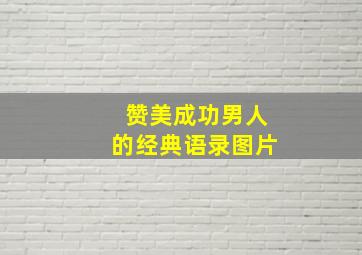 赞美成功男人
的经典语录图片